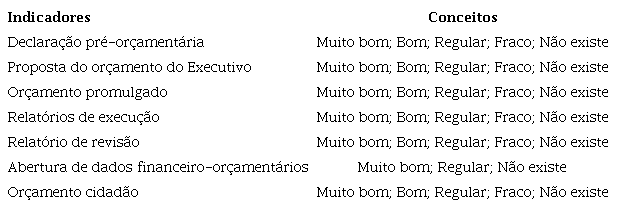 | Indicadores | Conceitos |
|---|---|
| Declaração pré-orçamentária | Muito bom; Bom; Regular; Fraco; Não existe |
| Proposta do orçamento do Executivo | Muito bom; Bom; Regular; Fraco; Não existe |
| Orçamento promulgado | Muito bom; Bom; Regular; Fraco; Não existe |
| Relatórios de execução | Muito bom; Bom; Regular; Fraco; Não existe |
| Relatório de revisão | Muito bom; Bom; Regular; Fraco; Não existe |
| Abertura de dados financeiro-orçamentários | Muito bom; Regular; Não existe |
| Orçamento cidadão | Muito bom; Bom; Regular; Fraco; Não existe |